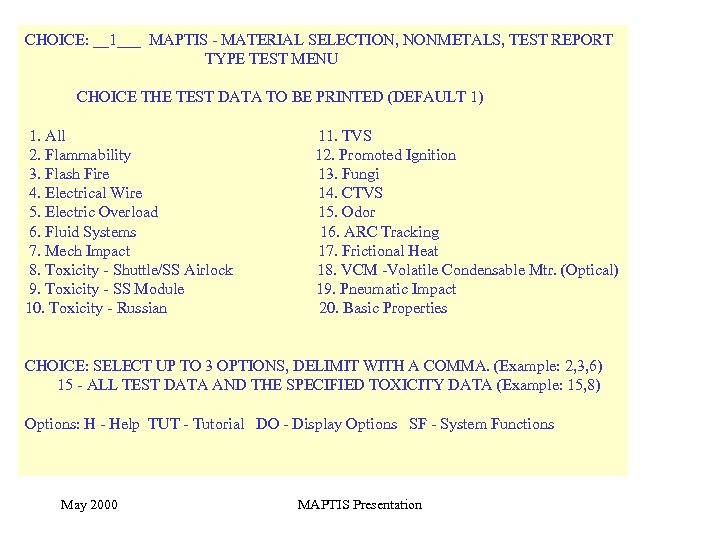 CHOICE: __1___ MAPTIS - MATERIAL SELECTION, NONMETALS, TEST REPORT
TYPE TEST MENU

CHOICE THE TEST DATA TO BE PRINTED (DEFAULT 1)

1. All
2. Flammability
3. Flash Fire
4. Electrical Wire
5. Electric Overload
6. Fluid Systems
7. Mech Impact
8. Toxicity - Shuttle/SS Airlock
9. Toxicity - SS Module
10. Toxicity - Russian

11. TVS
12. Promoted Ignition
13. Fungi
14. CTVS
15. Odor
16. ARC Tracking
17. Frictional Heat
18. VCM -Volatile Condensable Mtr. (Optical)
19. Pneumatic Impact
20. Basic Properties

CHOICE: SELECT UP TO 3 OPTIONS, DELIMIT WITH A COMMA. (Example: 2,3,6)
15 - ALL TEST DATA AND THE SPECIFIED TOXICITY DATA (Example: 15,8)

Options: H - Help TUT - Tutorial DO - Display Options SF - System Functions

May 2000

MAPTIS Presentation